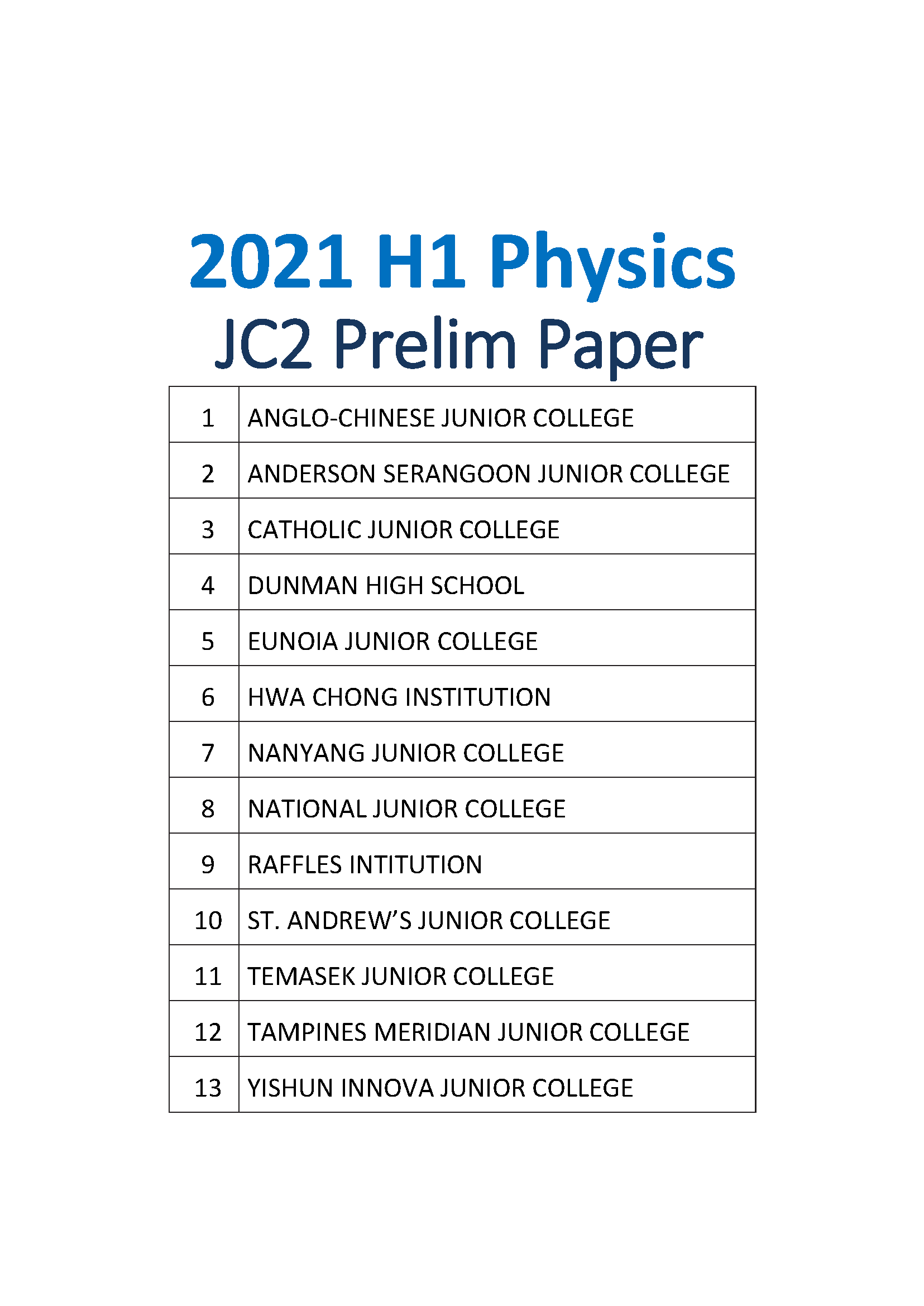 2021 H1 Physics
JC2 Prelim Paper

| 1 | ANGLO-CHINESE JUNIOR COLLEGE |
|---|---|
| 2 | ANDERSON SERANGOON JUNIOR COLLEGE |
| 3 | CATHOLIC JUNIOR COLLEGE |
| 4 | DUNMAN HIGH SCHOOL |
| 5 | EUNOIA JUNIOR COLLEGE |
| 6 | HWA CHONG INSTITUTION |
| 7 | NANYANG JUNIOR COLLEGE |
| 8 | NATIONAL JUNIOR COLLEGE |
| 9 | RAFFLES INTITUTION |
| 10 | ST. ANDREW'S JUNIOR COLLEGE |
| 11 | TEMASEK JUNIOR COLLEGE |
| 12 | TAMPINES MERIDIAN JUNIOR COLLEGE |
| 13 | YISHUN INNOVA JUNIOR COLLEGE |